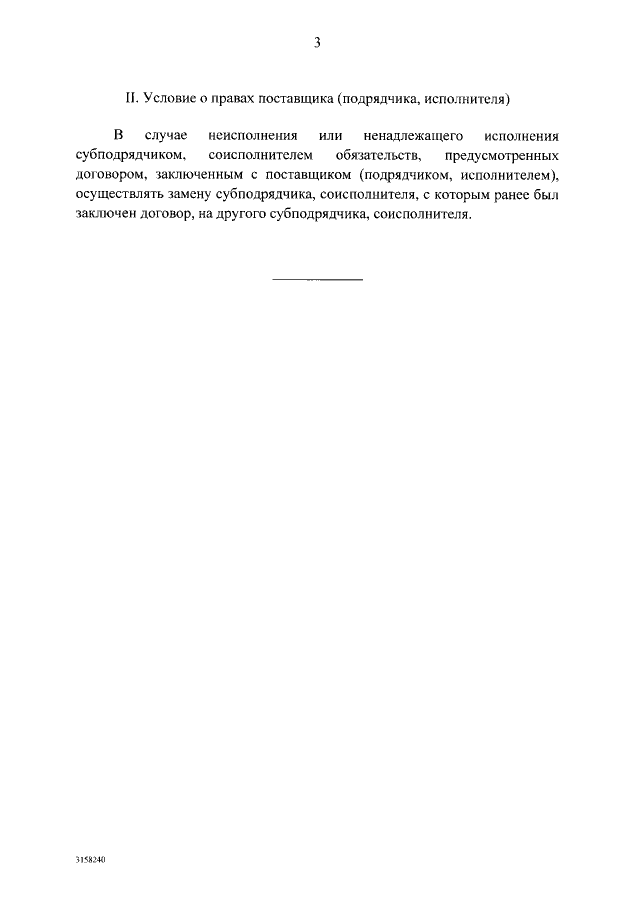 3

II. Условие о правах поставщика (подрядчика, исполнителя)

В случае неисполнения или ненадлежащего исполнения субподрядчиком, соисполнителем обязательств, предусмотренных договором, заключенным с поставщиком (подрядчиком, исполнителем), осуществлять замену субподрядчика, соисполнителя, с которым ранее был заключен договор, на другого субподрядчика, соисполнителя.

3158240